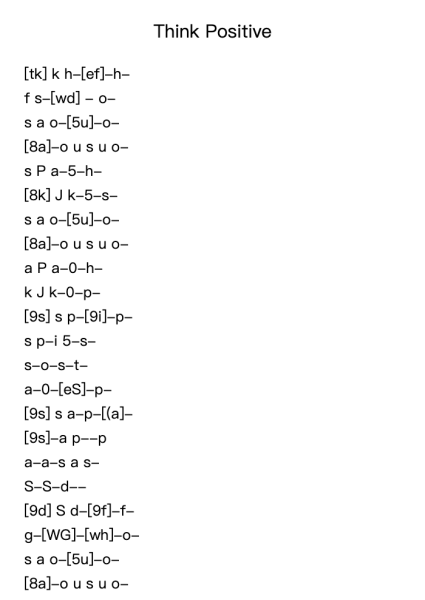 Think Positive

[tk] k h–[ef]–h–
f s–[wd] – o–
s a o–[5u]–o–
[8a]–o u s u o–
s P a–5–h–
[8k] J k–5–s–
s a o–[5u]–o–
[8a]–o u s u o–
a P a–0–h–
k J k–0–p–
[9s] s p–[9i]–p–
s p–i 5–s–
s–o–s–t–
a–0–[eS]–p–
[9s] s a–p–[(a]–
[9s]–a p––p
a–a–s a s–
S–S–d––
[9d] S d–[9f]–f–
g–[WG]–[wh]–o–
s a o–[5u]–o–
[8a]–o u s u o–